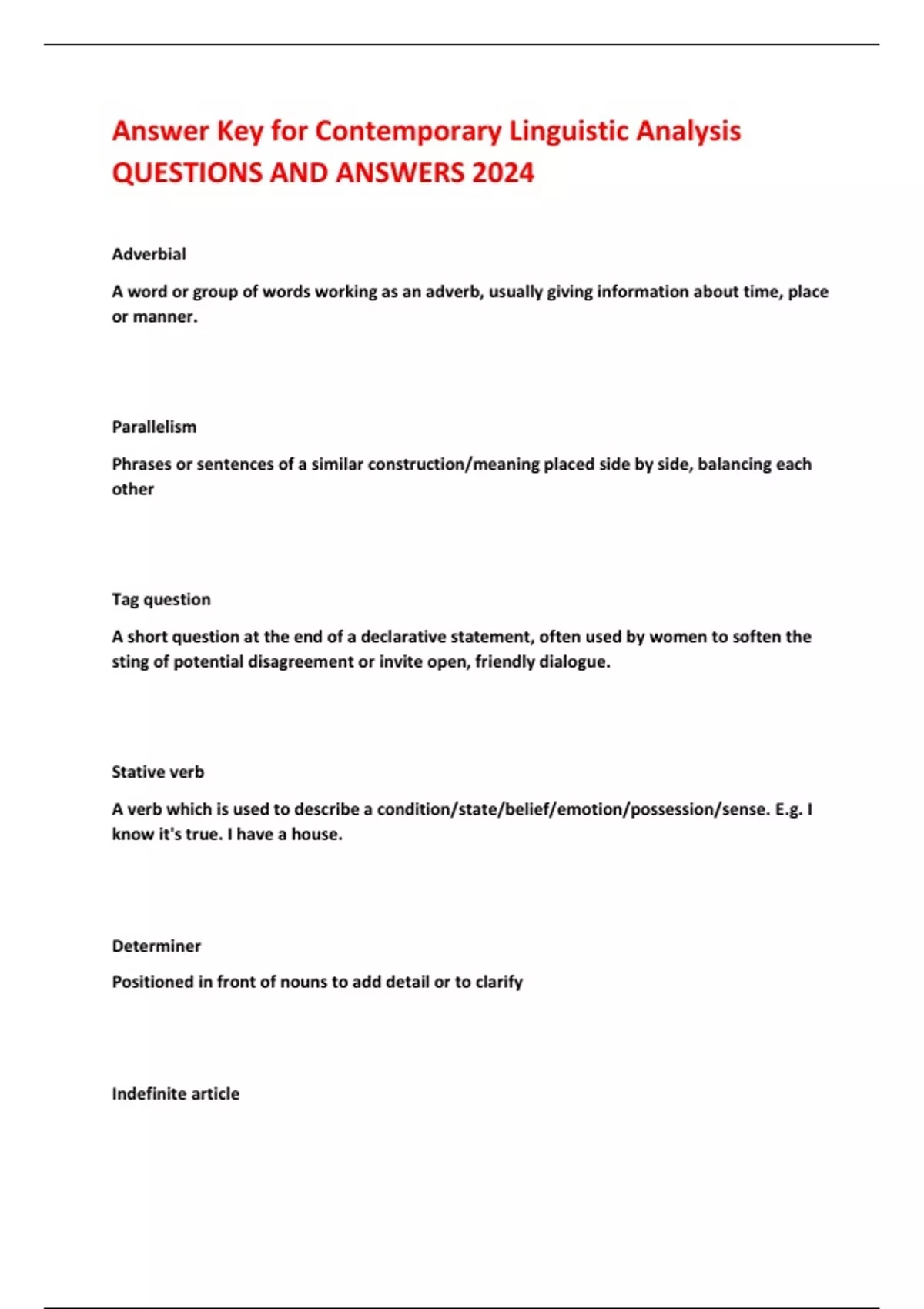 Answer Key for Contemporary Linguistic Analysis QUESTIONS AND ANSWERS 2024

Adverbial

A word or group of words working as an adverb, usually giving information about time, place or manner.

Parallelism

Phrases or sentences of a similar construction/meaning placed side by side, balancing each other

Tag question

A short question at the end of a declarative statement, often used by women to soften the sting of potential disagreement or invite open, friendly dialogue.

Stative verb

A verb which is used to describe a condition/state/belief/emotion/possession/sense. E.g. I know it's true. I have a house.

Determiner

Positioned in front of nouns to add detail or to clarify

Indefinite article